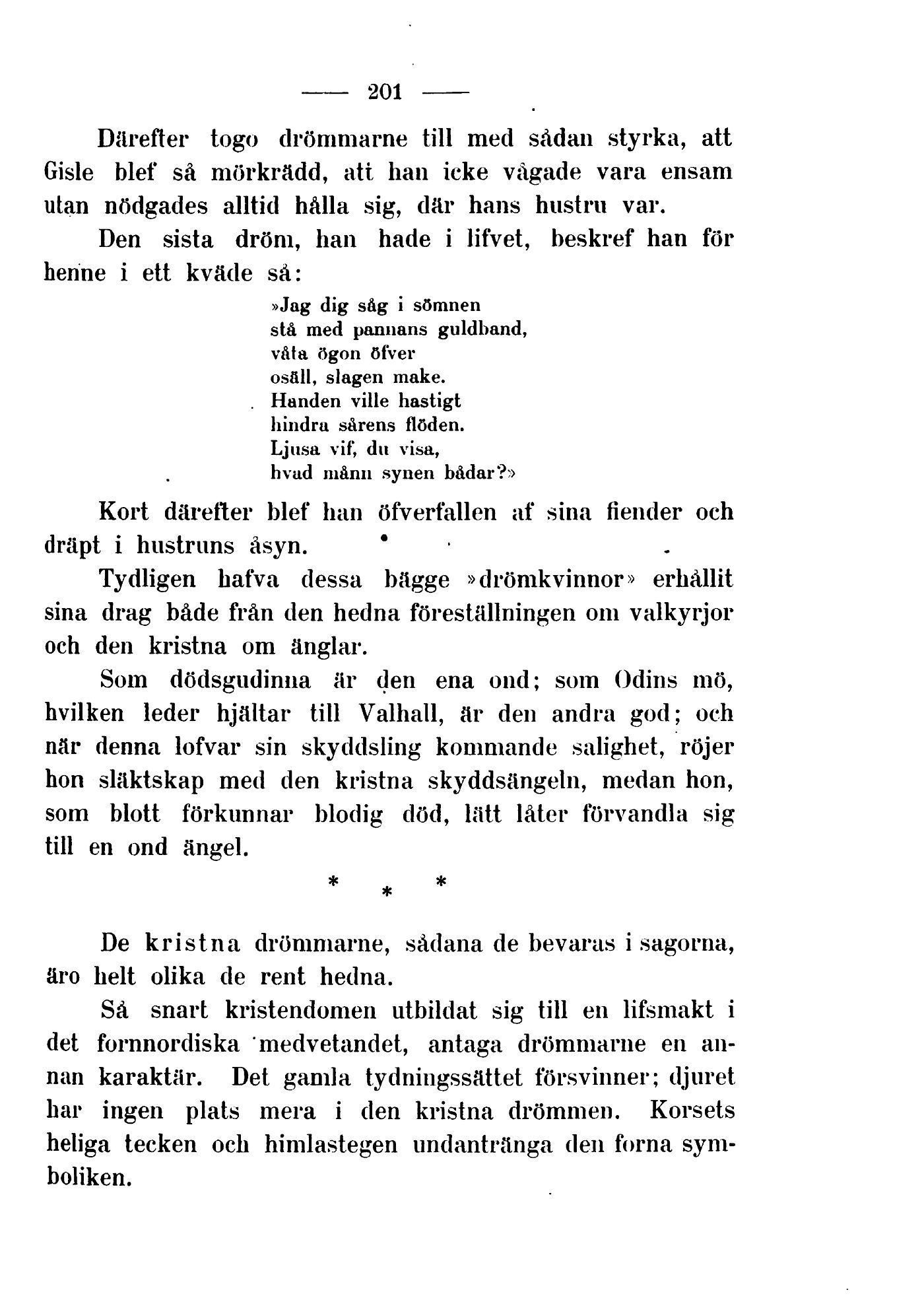 — 201 —

Därefter togo drömmarne till med sådan styrka, att Gisle blef så mörkrädd, att han icke vågade vara ensam utan nödgades alltid hålla sig, där hans hustru var.

Den sista dröm, han hade i lifvet, beskref han för henne i ett kväde så:

»Jag dig såg i sömnen
stå med pannans guldband,
våta ögon öfver
osäll, slagen make.
Handen ville hastigt
hindra sårens flöden.
Ljusa vif, du visa,
hvad månn synen bådar?»

Kort därefter blef han öfverfallen af sina fiender och dräpt i hustruns åsyn.

Tydligen hafva dessa bägge »drömkvinnor» erhållit sina drag både från den hedna föreställningen om valkyrjor och den kristna om änglar.

Som dödsgudinna är den ena ond; som Odins mö, hvilken leder hjältar till Valhall, är den andra god; och när denna lofvar sin skyddsling kommande salighet, röjer hon släktskap med den kristna skyddsängeln, medan hon, som blott förkunnar blodig död, lätt låter förvandla sig till en ond ängel.

* * *

De kristna drömmarne, sådana de bevaras i sagorna, äro helt olika de rent hedna.

Så snart kristendomen utbildat sig till en lifsmakt i det fornnordiska medvetandet, antaga drömmarne en annan karaktär. Det gamla tydningssättet försvinner; djuret har ingen plats mera i den kristna drömmen. Korsets heliga tecken och himlastegen undantränga den forna symboliken.